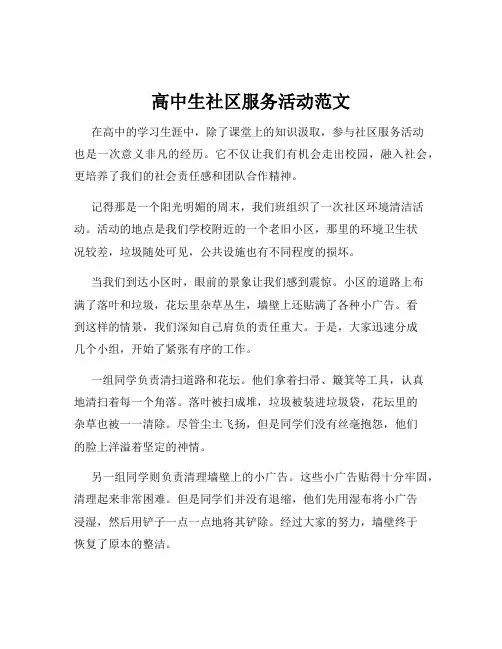 高中生社区服务活动范文

在高中的学习生涯中，除了课堂上的知识汲取，参与社区服务活动也是一次意义非凡的经历。它不仅让我们有机会走出校园，融入社会，更培养了我们的社会责任感和团队合作精神。

记得那是一个阳光明媚的周末，我们班组织了一次社区环境清洁活动。活动的地点是我们学校附近的一个老旧小区，那里的环境卫生状况较差，垃圾随处可见，公共设施也有不同程度的损坏。

当我们到达小区时，眼前的景象让我们感到震惊。小区的道路上布满了落叶和垃圾，花坛里杂草丛生，墙壁上还贴满了各种小广告。看到这样的情景，我们深知自己肩负的责任重大。于是，大家迅速分成几个小组，开始了紧张有序的工作。

一组同学负责清扫道路和花坛。他们拿着扫帚、簸箕等工具，认真地清扫着每一个角落。落叶被扫成堆，垃圾被装进垃圾袋，花坛里的杂草也被一一清除。尽管尘土飞扬，但是同学们没有丝毫抱怨，他们的脸上洋溢着坚定的神情。

另一组同学则负责清理墙壁上的小广告。这些小广告贴得十分牢固，清理起来非常困难。但是同学们并没有退缩，他们先用湿布将小广告浸湿，然后用铲子一点一点地将其铲除。经过大家的努力，墙壁终于恢复了原本的整洁。